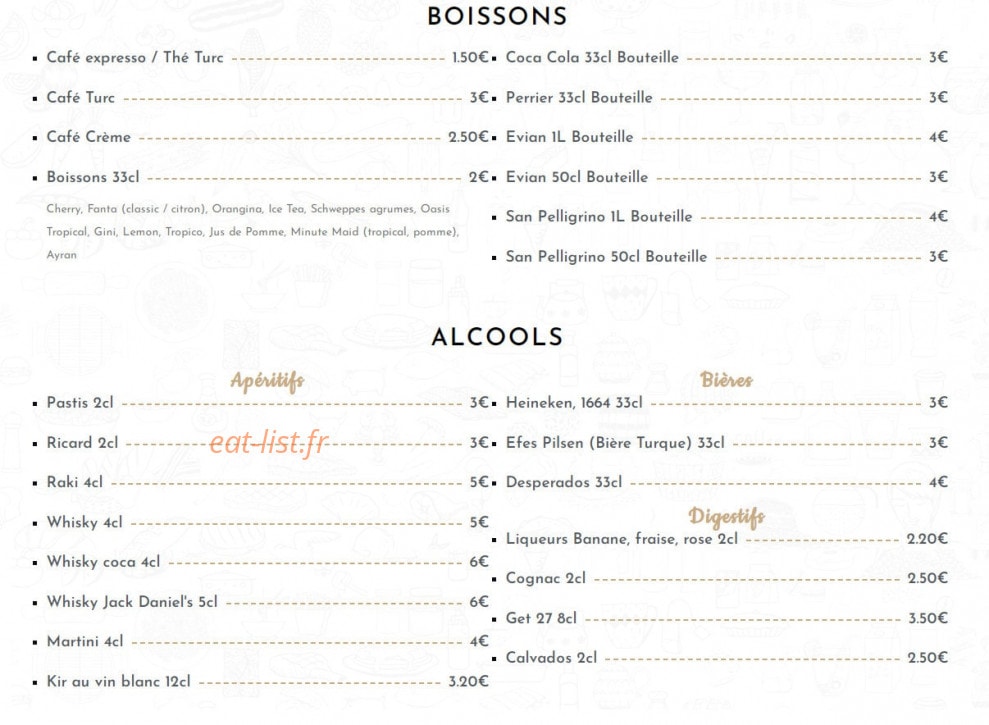 BOISSONS

- Café expresso / Thé Turc 1.50€
- Café Turc 3€
- Café Crème 2.50€
- Boissons 33cl 2€

Cherry, Fanta (classic / citron), Orangina, Ice Tea, Schweppes agrumes, Oasis Tropical, Gini, Lemon, Tropico, Jus de Pomme, Minute Maid (tropical, pomme), Ayran

- Coca Cola 33cl Bouteille 3€
- Perrier 33cl Bouteille 3€
- Evian 1L Bouteille 4€
- Evian 50cl Bouteille 3€
- San Pelligrino 1L Bouteille 4€
- San Pelligrino 50cl Bouteille 3€

ALCOOLS

Apéritifs

- Pastis 2cl 3€
- Ricard 2cl 3€
- Raki 4cl 5€
- Whisky 4cl 5€
- Whisky coca 4cl 6€
- Whisky Jack Daniel's 5cl 6€
- Martini 4cl 4€
- Kir au vin blanc 12cl 3.20€

eat-list.fr

Bières

- Heineken, 1664 33cl 3€
- Efes Pilsen (Bière Turque) 33cl 3€
- Desperados 33cl 4€

Digestifs

- Liqueurs Banane, fraise, rose 2cl 2.20€
- Cognac 2cl 2.50€
- Get 27 8cl 3.50€
- Calvados 2cl 2.50€